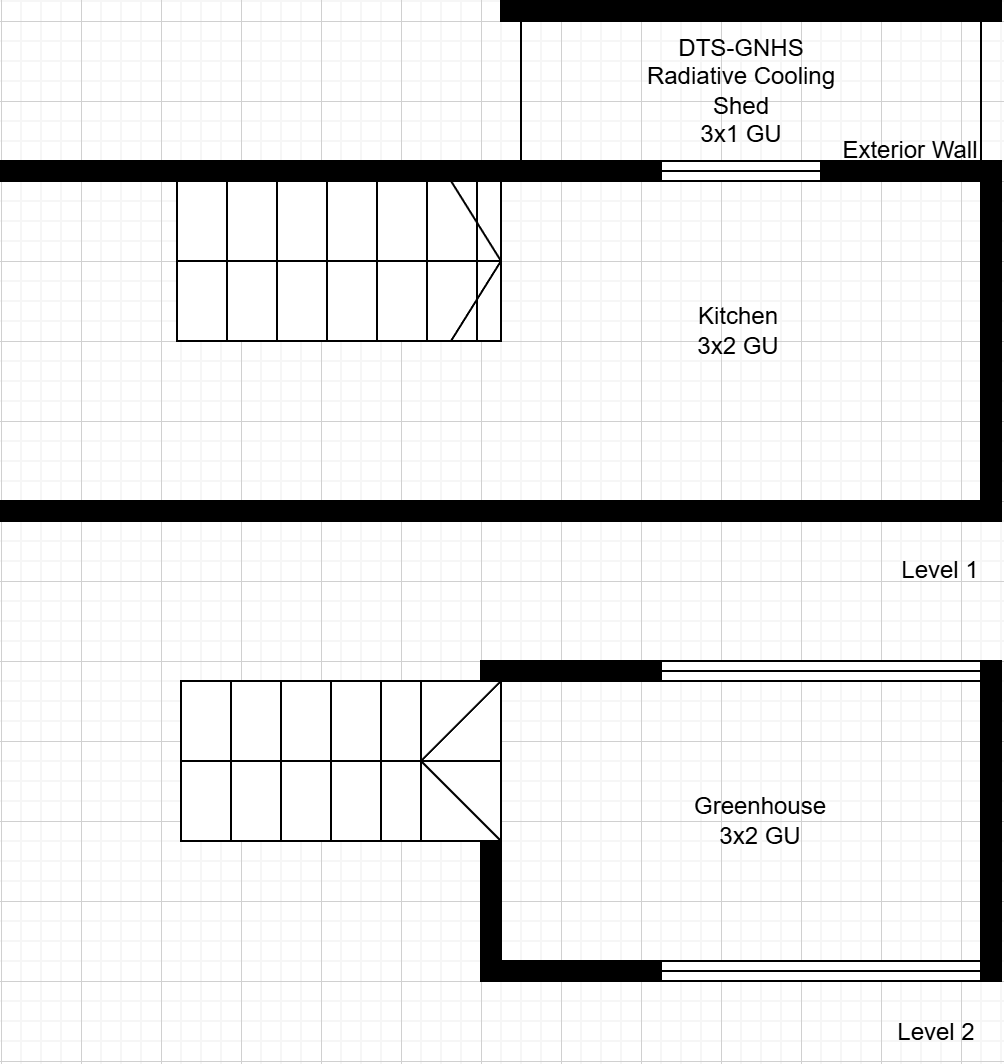 DTS-GNHS
Radiative Cooling
Shed
3x1 GU

Exterior Wall

Kitchen
3x2 GU

Level 1

Greenhouse
3x2 GU

Level 2